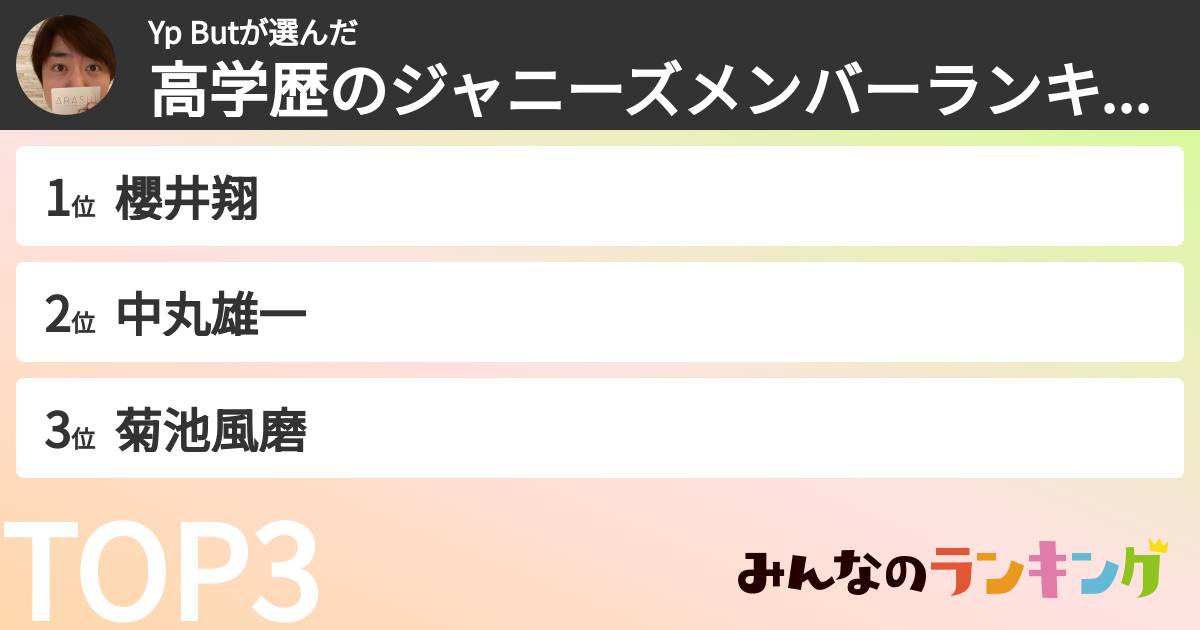 ARASHI

Yp Butが選んだ
高学歴のジャニーズメンバーランキ...

1位 櫻井翔

2位 中丸雄一

3位 菊池風磨

TOP3

みんなのランキング